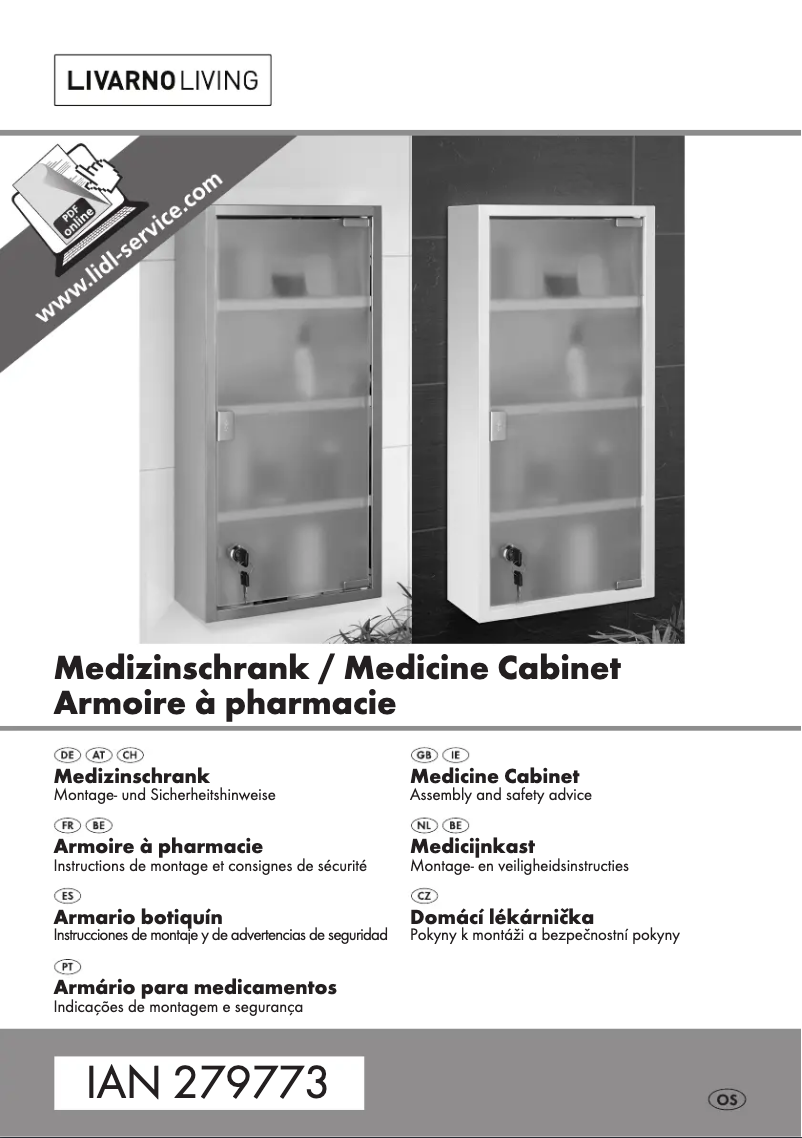 LIVARNO LIVING

PDF online

www.lidl-service.com

Medizinschrank / Medicine Cabinet
Armoire à pharmacie

DE AT CH
Medizinschrank
Montage- und Sicherheitshinweise

FR BE
Armoire à pharmacie
Instructions de montage et consignes de sécurité

ES
Armario botiquín
Instrucciones de montaje y de advertencias de seguridad

PT
Armário para medicamentos
Indicações de montagem e segurança

GB IE
Medicine Cabinet
Assembly and safety advice

NL BE
Medicijnkast
Montage- en veiligheidsinstructies

CZ
Domácí lékárnička
Pokyny k montáži a bezpečnostní pokyny

IAN 279773

OS